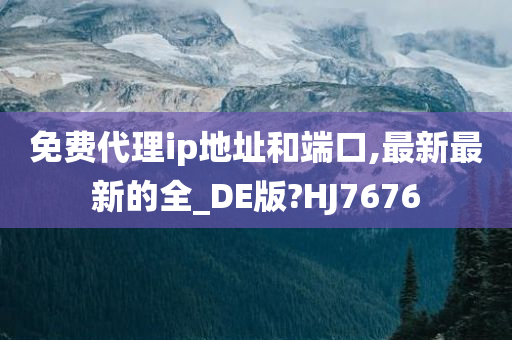 免费代理ip地址和端口,最新最新的全_DE版?HJ7676